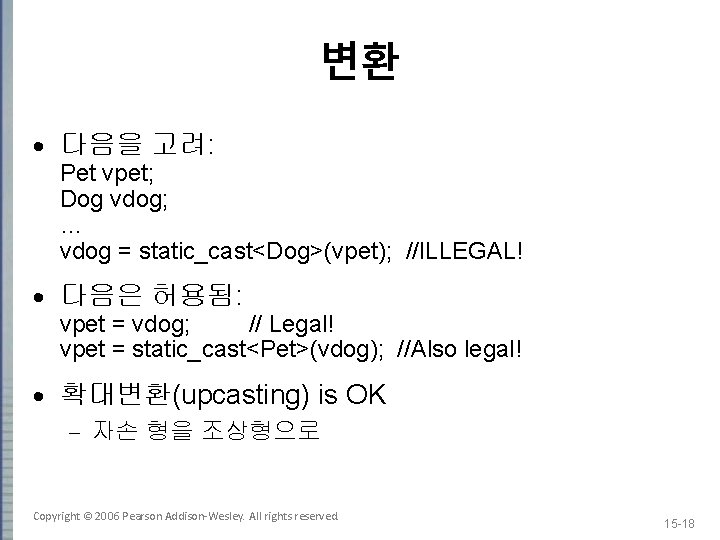 변환

• 다음을 고려:
Pet vpet;
Dog vdog;
…
vdog = static_cast<Dog>(vpet); //ILLEGAL!

• 다음은 허용됨:
vpet = vdog; // Legal!
vpet = static_cast<Pet>(vdog); //Also legal!

• 확대변환(upcasting) is OK
– 자손 형을 조상형으로

Copyright © 2006 Pearson Addison-Wesley. All rights reserved.

15-18